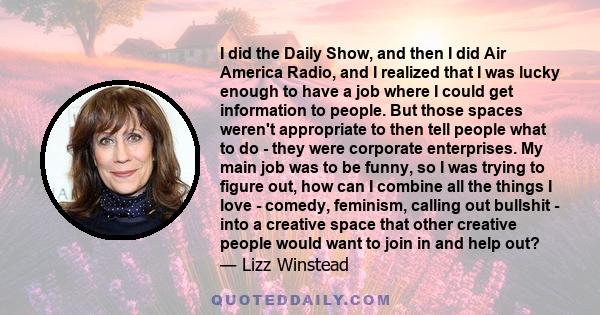 I did the Daily Show, and then I did Air America Radio, and I realized that I was lucky enough to have a job where I could get information to people. But those spaces weren't appropriate to then tell people what to do - they were corporate enterprises. My main job was to be funny, so I was trying to figure out, how can I combine all the things I love - comedy, feminism, calling out bullshit - into a creative space that other creative people would want to join in and help out?
— Lizz Winstead

QUOTEDDAILY.COM